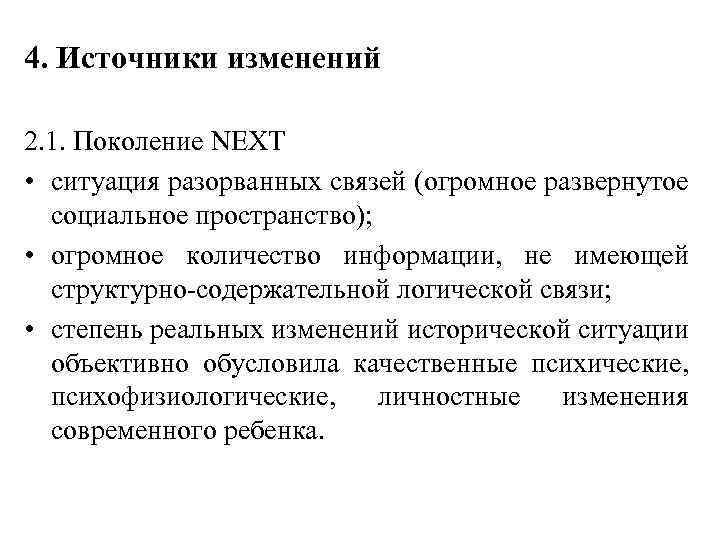 4. Источники изменений

2.1. Поколение NEXT

• ситуация разорванных связей (огромное развернутое социальное пространство);

• огромное количество информации, не имеющей структурно-содержательной логической связи;

• степень реальных изменений исторической ситуации объективно обусловила качественные психические, психофизиологические, личностные изменения современного ребенка.